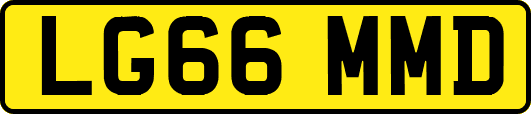 LG66 MMD